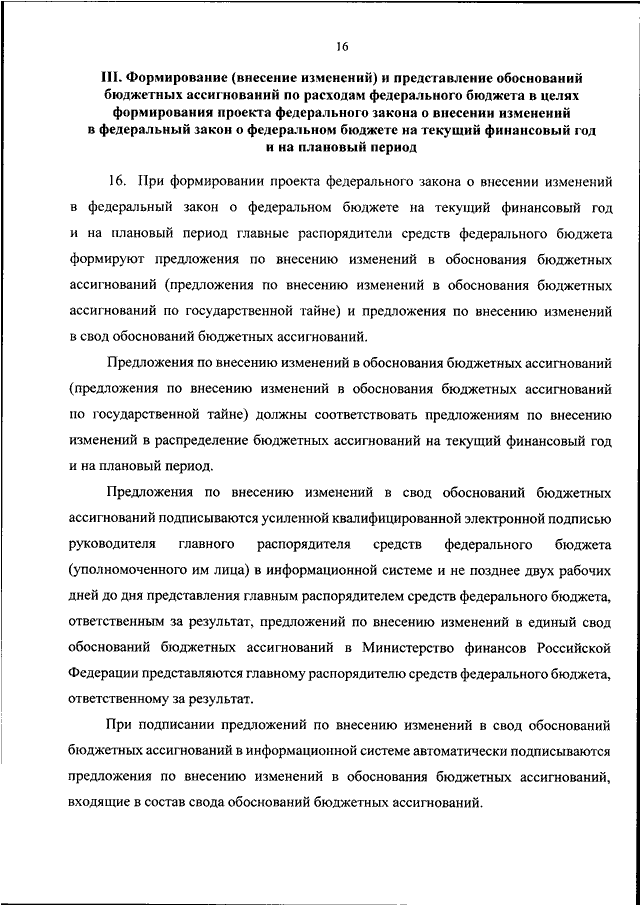 16

III. Формирование (внесение изменений) и представление обоснований бюджетных ассигнований по расходам федерального бюджета в целях формирования проекта федерального закона о внесении изменений в федеральный закон о федеральном бюджете на текущий финансовый год и на плановый период

16. При формировании проекта федерального закона о внесении изменений в федеральный закон о федеральном бюджете на текущий финансовый год и на плановый период главные распорядители средств федерального бюджета формируют предложения по внесению изменений в обоснования бюджетных ассигнований (предложения по внесению изменений в обоснования бюджетных ассигнований по государственной тайне) и предложения по внесению изменений в свод обоснований бюджетных ассигнований.

Предложения по внесению изменений в обоснования бюджетных ассигнований (предложения по внесению изменений в обоснования бюджетных ассигнований по государственной тайне) должны соответствовать предложениям по внесению изменений в распределение бюджетных ассигнований на текущий финансовый год и на плановый период.

Предложения по внесению изменений в свод обоснований бюджетных ассигнований подписываются усиленной квалифицированной электронной подписью руководителя главного распорядителя средств федерального бюджета (уполномоченного им лица) в информационной системе и не позднее двух рабочих дней до дня представления главным распорядителем средств федерального бюджета, ответственным за результат, предложений по внесению изменений в единый свод обоснований бюджетных ассигнований в Министерство финансов Российской Федерации представляются главному распорядителю средств федерального бюджета, ответственному за результат.

При подписании предложений по внесению изменений в свод обоснований бюджетных ассигнований в информационной системе автоматически подписываются предложения по внесению изменений в обоснования бюджетных ассигнований, входящие в состав свода обоснований бюджетных ассигнований.